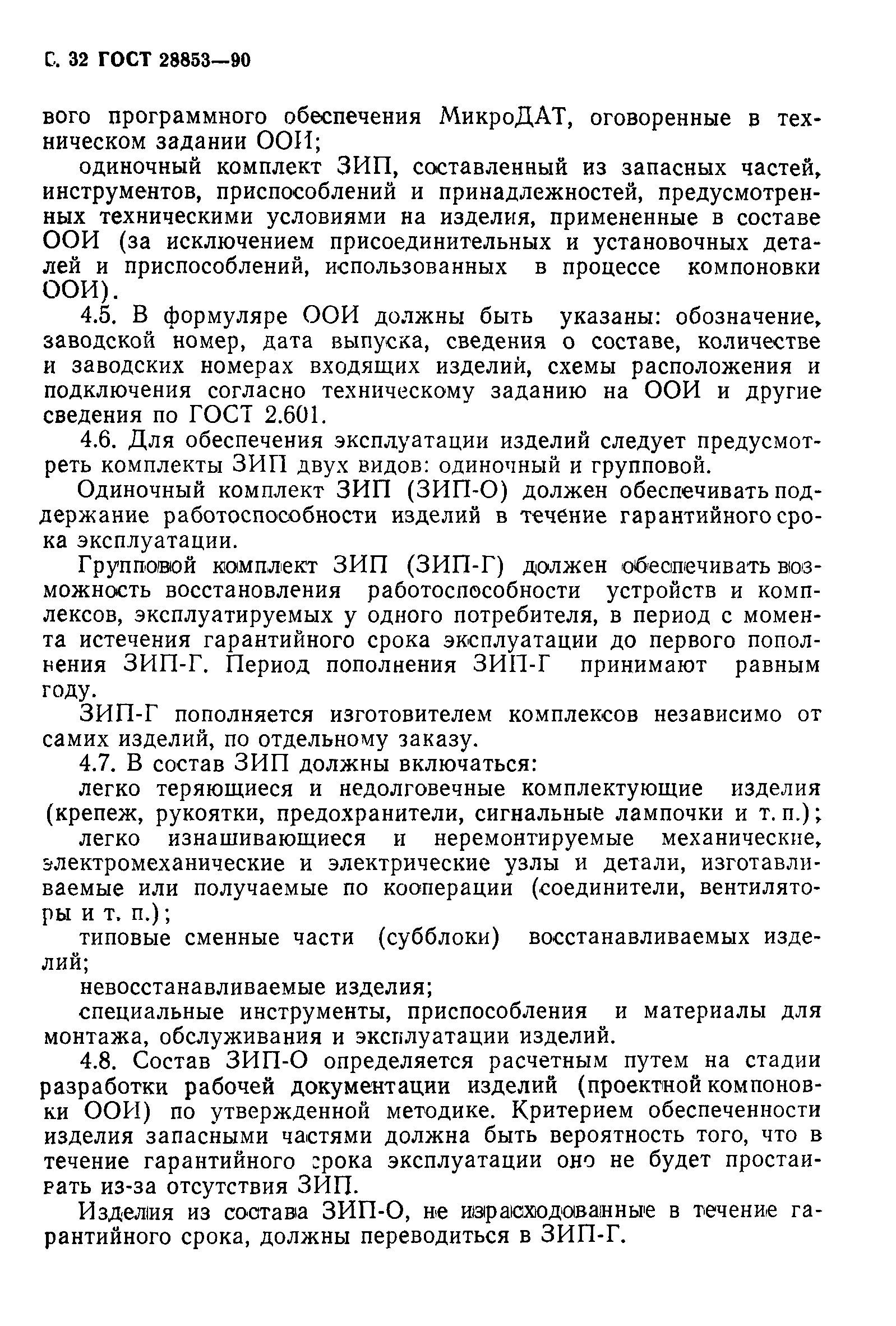 С. 32 ГОСТ 28853—90

вого программного обеспечения МикроДАТ, оговоренные в техническом задании ООИ;

одиночный комплект ЗИП, составленный из запасных частей, инструментов, приспособлений и принадлежностей, предусмотренных техническими условиями на изделия, примененные в составе ООИ (за исключением присоединительных и установочных деталей и приспособлений, использованных в процессе компоновки ООИ).

4.5. В формуляре ООИ должны быть указаны: обозначение, заводской номер, дата выпуска, сведения о составе, количестве и заводских номерах входящих изделий, схемы расположения и подключения согласно техническому заданию на ООИ и другие сведения по ГОСТ 2.601.

4.6. Для обеспечения эксплуатации изделий следует предусмотреть комплекты ЗИП двух видов: одиночный и групповой.

Одиночный комплект ЗИП (ЗИП-О) должен обеспечивать поддержание работоспособности изделий в течение гарантийного срока эксплуатации.

Групповой комплект ЗИП (ЗИП-Г) должен обеспечивать возможность восстановления работоспособности устройств и комплексов, эксплуатируемых у одного потребителя, в период с момента истечения гарантийного срока эксплуатации до первого пополнения ЗИП-Г. Период пополнения ЗИП-Г принимают равным году.

ЗИП-Г пополняется изготовителем комплексов независимо от самих изделий, по отдельному заказу.

4.7. В состав ЗИП должны включаться:

легко теряющиеся и недолговечные комплектующие изделия (крепеж, рукоятки, предохранители, сигнальные лампочки и т. п.);

легко изнашивающиеся и неремонтируемые механические, электромеханические и электрические узлы и детали, изготавливаемые или получаемые по кооперации (соединители, вентиляторы и т. п.);

типовые сменные части (субблоки) восстанавливаемых изделий;

невосстанавливаемые изделия;

специальные инструменты, приспособления и материалы для монтажа, обслуживания и эксплуатации изделий.

4.8. Состав ЗИП-О определяется расчетным путем на стадии разработки рабочей документации изделий (проектной компоновки ООИ) по утвержденной методике. Критерием обеспеченности изделия запасными частями должна быть вероятность того, что в течение гарантийного срока эксплуатации оно не будет простаивать из-за отсутствия ЗИП.

Изделия из состава ЗИП-О, не израсходованные в течение гарантийного срока, должны переводиться в ЗИП-Г.